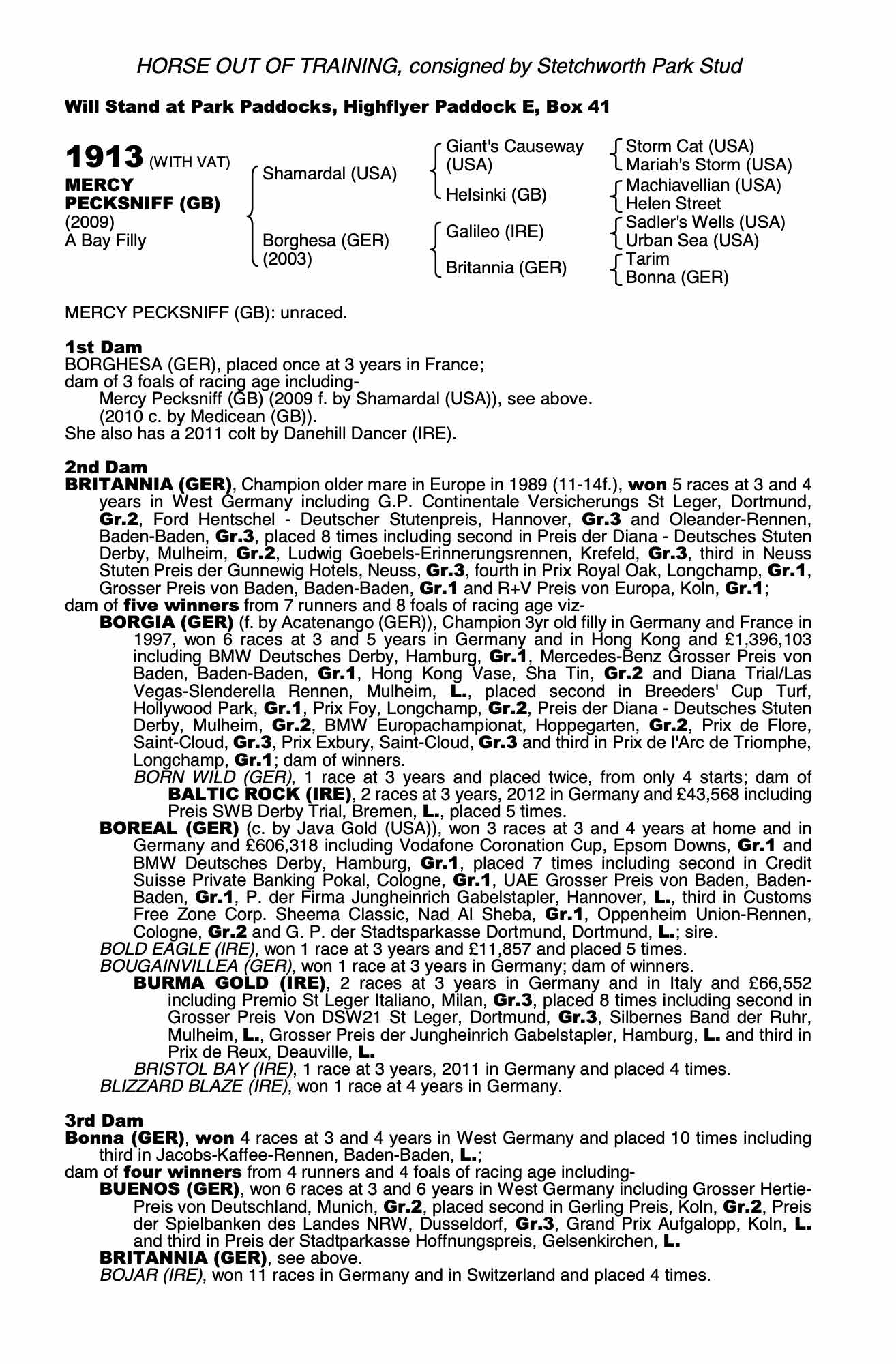 HORSE OUT OF TRAINING, consigned by Stetchworth Park Stud

Will Stand at Park Paddocks, Highflyer Paddock E, Box 41

1913 (WITH VAT)
MERCY PECKSNIFF (GB)
(2009)
A Bay Filly

Shamardal (USA)
Borghesa (GER) (2003)

Giant's Causeway (USA)
Helsinki (GB)
Galileo (IRE)
Britannia (GER)

Storm Cat (USA)
Mariah's Storm (USA)
Machiavellian (USA)
Helen Street
Sadler's Wells (USA)
Urban Sea (USA)
Tarim
Bonna (GER)

MERCY PECKSNIFF (GB): unraced.

1st Dam
BORGHESA (GER), placed once at 3 years in France;
dam of 3 foals of racing age including-
Mercy Pecksniff (GB) (2009 f. by Shamardal (USA)), see above.
(2010 c. by Medicean (GB)).
She also has a 2011 colt by Danehill Dancer (IRE).

2nd Dam
BRITANNIA (GER), Champion older mare in Europe in 1989 (11-14f.), won 5 races at 3 and 4 years in West Germany including G.P. Continentale Versicherungs St Leger, Dortmund, Gr.2, Ford Hentschel - Deutscher Stutenpreis, Hannover, Gr.3 and Oleander-Rennen, Baden-Baden, Gr.3, placed 8 times including second in Preis der Diana - Deutsches Stuten Derby, Mulheim, Gr.2, Ludwig Goebels-Erinnerungsrennen, Krefeld, Gr.3, third in Neuss Stuten Preis der Gunnewig Hotels, Neuss, Gr.3, fourth in Prix Royal Oak, Longchamp, Gr.1, Grosser Preis von Baden, Baden-Baden, Gr.1 and R+V Preis von Europa, Koln, Gr.1;
dam of five winners from 7 runners and 8 foals of racing age viz-
BORGIA (GER) (f. by Acatenango (GER)), Champion 3yr old filly in Germany and France in 1997, won 6 races at 3 and 5 years in Germany and in Hong Kong and £1,396,103 including BMW Deutsches Derby, Hamburg, Gr.1, Mercedes-Benz Grosser Preis von Baden, Baden-Baden, Gr.1, Hong Kong Vase, Sha Tin, Gr.2 and Diana Trial/Las Vegas-Slenderella Rennen, Mulheim, L., placed second in Breeders' Cup Turf, Hollywood Park, Gr.1, Prix Foy, Longchamp, Gr.2, Preis der Diana - Deutsches Stuten Derby, Mulheim, Gr.2, BMW Europachampionat, Hoppegarten, Gr.2, Prix de Flore, Saint-Cloud, Gr.3, Prix Exbury, Saint-Cloud, Gr.3 and third in Prix de l'Arc de Triomphe, Longchamp, Gr.1; dam of winners.
BORN WILD (GER), 1 race at 3 years and placed twice, from only 4 starts; dam of
BALTIC ROCK (IRE), 2 races at 3 years, 2012 in Germany and £43,568 including Preis SWB Derby Trial, Bremen, L., placed 5 times.
BOREAL (GER) (c. by Java Gold (USA)), won 3 races at 3 and 4 years at home and in Germany and £606,318 including Vodafone Coronation Cup, Epsom Downs, Gr.1 and BMW Deutsches Derby, Hamburg, Gr.1, placed 7 times including second in Credit Suisse Private Banking Pokal, Cologne, Gr.1, UAE Grosser Preis von Baden, Baden-Baden, Gr.1, P. der Firma Jungheinrich Gabelstapler, Hannover, L., third in Customs Free Zone Corp. Sheema Classic, Nad Al Sheba, Gr.1, Oppenheim Union-Rennen, Cologne, Gr.2 and G. P. der Stadtsparkasse Dortmund, Dortmund, L.; sire.
BOLD EAGLE (IRE), won 1 race at 3 years and £11,857 and placed 5 times.
BOUGAINVILLEA (GER), won 1 race at 3 years in Germany; dam of winners.
BURMA GOLD (IRE), 2 races at 3 years in Germany and in Italy and £66,552 including Premio St Leger Italiano, Milan, Gr.3, placed 8 times including second in Grosser Preis Von DSW21 St Leger, Dortmund, Gr.3, Silbernes Band der Ruhr, Mulheim, L., Grosser Preis der Jungheinrich Gabelstapler, Hamburg, L. and third in Prix de Reux, Deauville, L.
BRISTOL BAY (IRE), 1 race at 3 years, 2011 in Germany and placed 4 times.
BLIZZARD BLAZE (IRE), won 1 race at 4 years in Germany.

3rd Dam
Bonna (GER), won 4 races at 3 and 4 years in West Germany and placed 10 times including third in Jacobs-Kaffee-Rennen, Baden-Baden, L.;
dam of four winners from 4 runners and 4 foals of racing age including-
BUENOS (GER), won 6 races at 3 and 6 years in West Germany including Grosser Hertie-Preis von Deutschland, Munich, Gr.2, placed second in Gerling Preis, Koln, Gr.2, Preis der Spielbanken des Landes NRW, Dusseldorf, Gr.3, Grand Prix Aufgalopp, Koln, L. and third in Preis der Stadtparkasse Hoffnungspreis, Gelsenkirchen, L.
BRITANNIA (GER), see above.
BOJAR (IRE), won 11 races in Germany and in Switzerland and placed 4 times.